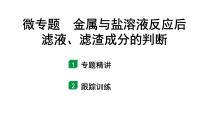 微专题　金属与盐溶液反应后滤液、滤渣成分的判断

1 专题精讲

2 跟踪训练